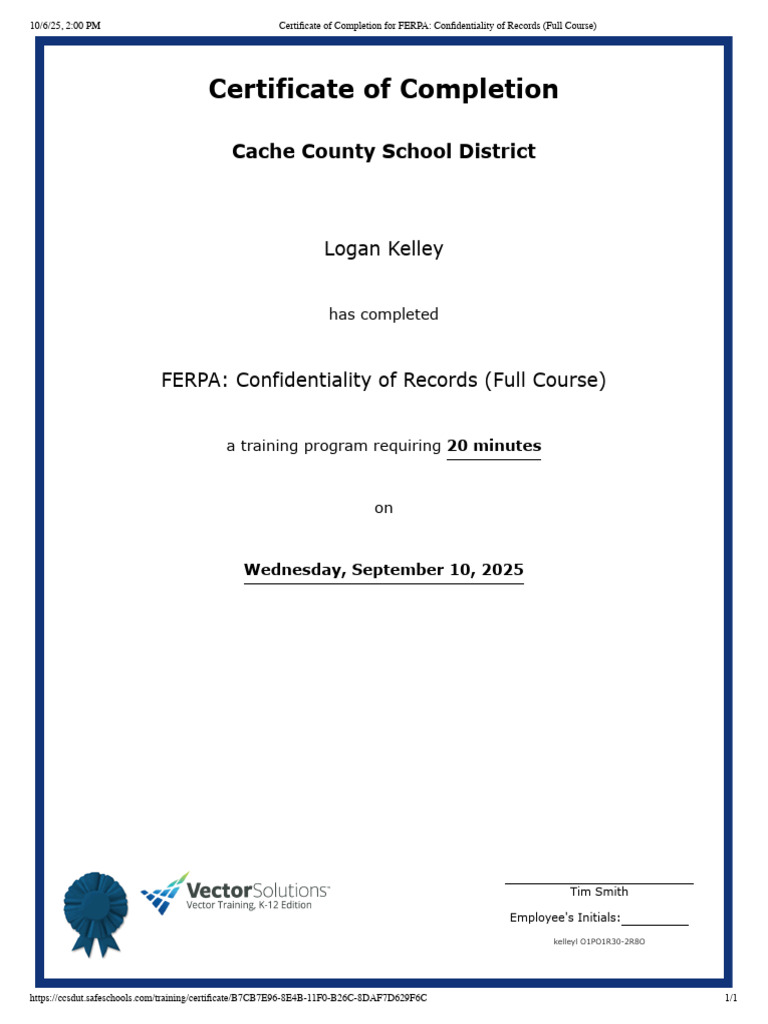 10/6/25, 2:00 PM Certificate of Completion for FERPA: Confidentiality of Records (Full Course)

Certificate of Completion

Cache County School District

Logan Kelley

has completed

FERPA: Confidentiality of Records (Full Course)

a training program requiring 20 minutes

on

Wednesday, September 10, 2025

VectorSolutions
Vector Training, K-12 Edition

Tim Smith

Employee's Initials:

kelleyl O1PO1R30-2R8O

https://ccsdut.safeschools.com/training/certificate/B7CB7E96-8E4B-11F0-B26C-8DAF7D629F6C 1/1